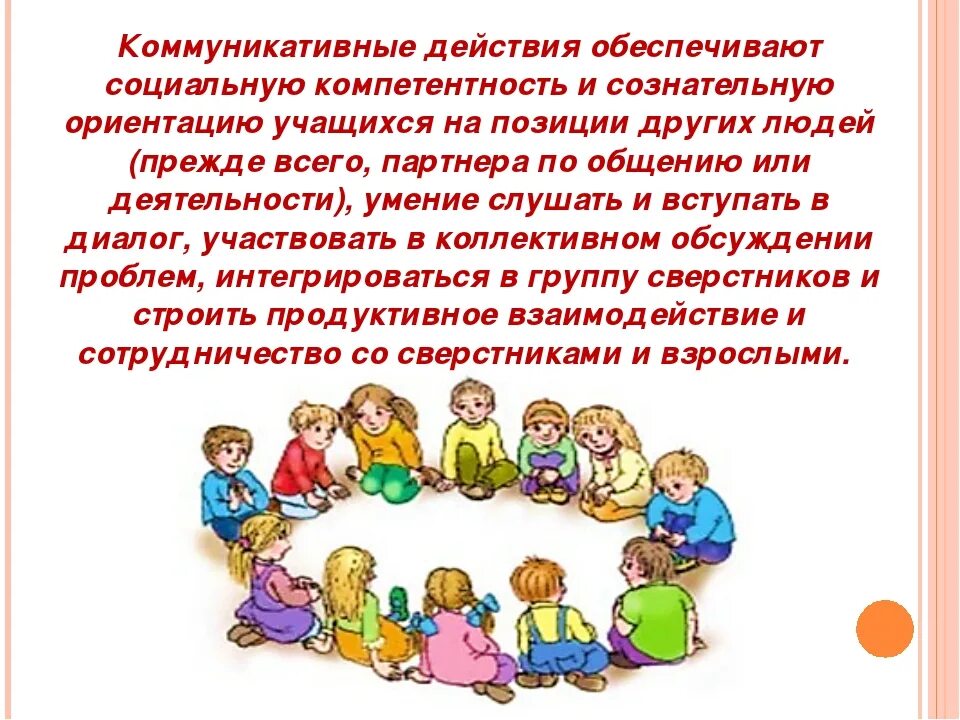 Коммуникативные действия обеспечивают социальную компетентность и сознательную ориентацию учащихся на позиции других людей (прежде всего, партнера по общению или деятельности), умение слушать и вступать в диалог, участвовать в коллективном обсуждении проблем, интегрироваться в группу сверстников и строить продуктивное взаимодействие и сотрудничество со сверстниками и взрослыми.